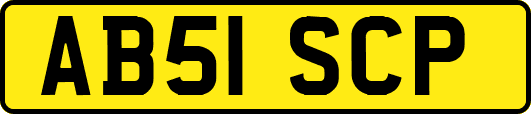 AB51 SCP